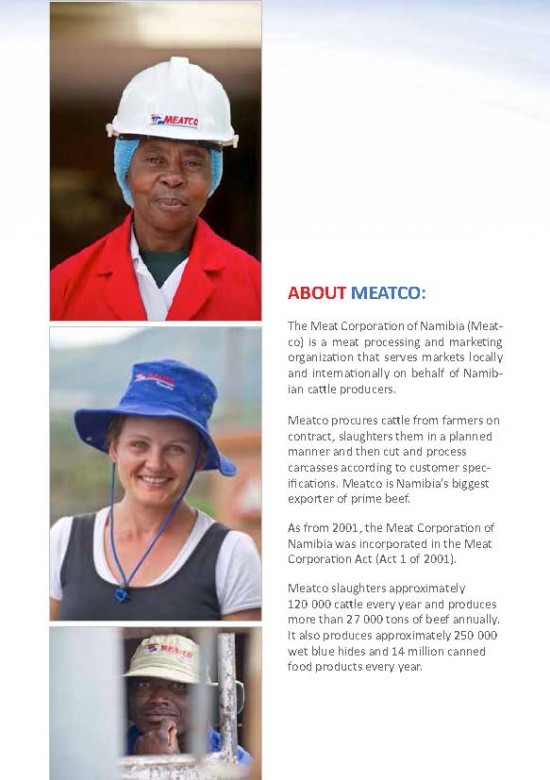 MEATCO

MEATCO

MEATCO

ABOUT MEATCO:

The Meat Corporation of Namibia (Meatco) is a meat processing and marketing organization that serves markets locally and internationally on behalf of Namibian cattle producers.

Meatco procures cattle from farmers on contract, slaughters them in a planned manner and then cut and process carcasses according to customer specifications. Meatco is Namibia's biggest exporter of prime beef.

As from 2001, the Meat Corporation of Namibia was incorporated in the Meat Corporation Act (Act 1 of 2001).

Meatco slaughters approximately 120 000 cattle every year and produces more than 27 000 tons of beef annually. It also produces approximately 250 000 wet blue hides and 14 million canned food products every year.